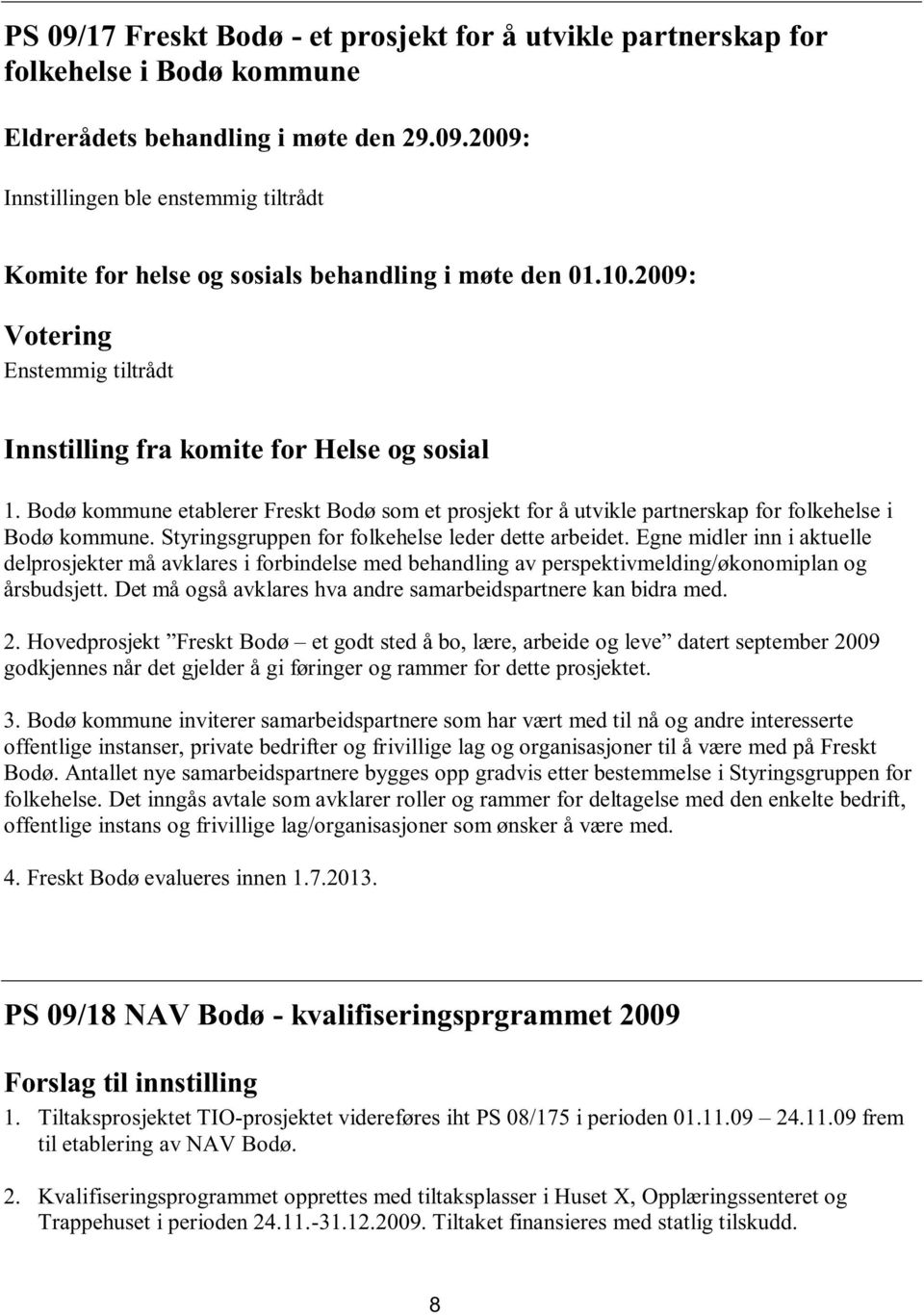 PS 09/17 Freskt Bodø - et prosjekt for å utvikle partnerskap for folkehelse i Bodø kommune

Eldrerådets behandling i møte den 29.09.2009:

Innstillingen ble enstemmig tiltrådt

Komite for helse og sosials behandling i møte den 01.10.2009:

Votering

Enstemmig tiltrådt

Innstilling fra komite for Helse og sosial

1. Bodø kommune etablerer Freskt Bodø som et prosjekt for å utvikle partnerskap for folkehelse i Bodø kommune. Styringsgruppen for folkehelse leder dette arbeidet. Egne midler inn i aktuelle delprosjekter må avklares i forbindelse med behandling av perspektivmelding/økonomiplan og årsbudsjett. Det må også avklares hva andre samarbeidspartnere kan bidra med.

2. Hovedprosjekt ”Freskt Bodø – et godt sted å bo, lære, arbeide og leve” datert september 2009 godkjennes når det gjelder å gi føringer og rammer for dette prosjektet.

3. Bodø kommune inviterer samarbeidspartnere som har vært med til nå og andre interesserte offentlige instanser, private bedrifter og frivillige lag og organisasjoner til å være med på Freskt Bodø. Antallet nye samarbeidspartnere bygges opp gradvis etter bestemmelse i Styringsgruppen for folkehelse. Det inngås avtale som avklarer roller og rammer for deltagelse med den enkelte bedrift, offentlige instans og frivillige lag/organisasjoner som ønsker å være med.

4. Freskt Bodø evalueres innen 1.7.2013.

PS 09/18 NAV Bodø - kvalifiseringsprgrammet 2009

Forslag til innstilling

1. Tiltaksprosjektet TIO-prosjektet videreføres iht PS 08/175 i perioden 01.11.09 – 24.11.09 frem til etablering av NAV Bodø.

2. Kvalifiseringsprogrammet opprettes med tiltaksplasser i Huset X, Opplæringssenteret og Trappehuset i perioden 24.11.-31.12.2009. Tiltaket finansieres med statlig tilskudd.

8